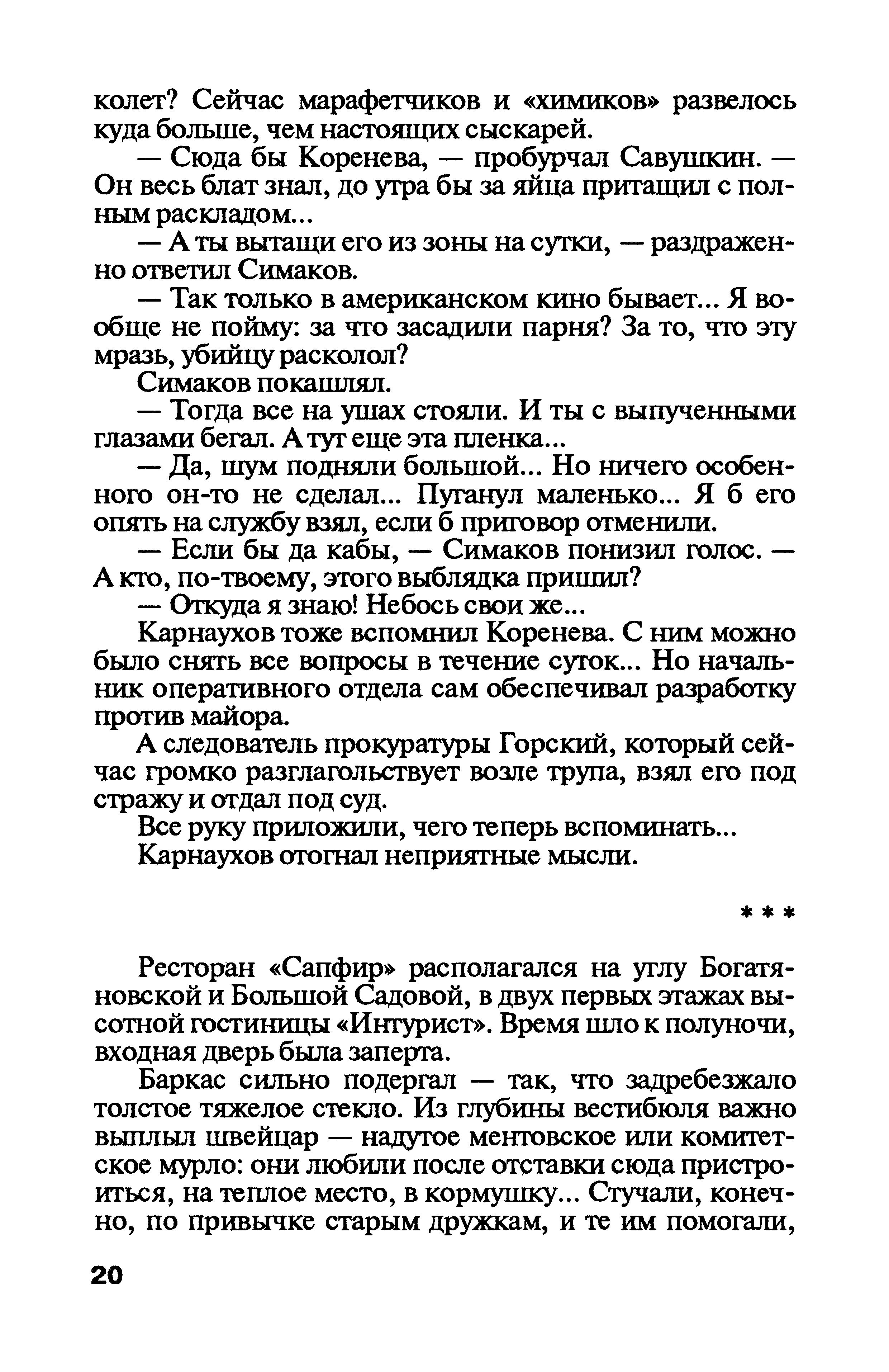 колет? Сейчас марафетчиков и «химиков» развелось куда больше, чем настоящих сыскарей.

— Сюда бы Коренева, — пробурчал Савушкин. — Он весь блат знал, до утра бы за яйца притащил с полным раскладом...

— А ты вытащи его из зоны на сутки, — раздраженно ответил Симаков.

— Так только в американском кино бывает... Я вообще не пойму: за что засадили парня? За то, что эту мразь, убийцу расколол?

Симаков покашлял.

— Тогда все на ушах стояли. И ты с выпученными глазами бегал. А тут еще эта пленка...

— Да, шум подняли большой... Но ничего особенного он-то не сделал... Пуганул маленько... Я б его опять на службу взял, если б приговор отменили.

— Если бы да кабы, — Симаков понизил голос. — А кто, по-твоему, этого выблядка пришил?

— Откуда я знаю! Небось свои же...

Карнаухов тоже вспомнил Коренева. С ним можно было снять все вопросы в течение суток... Но начальник оперативного отдела сам обеспечивал разработку против майора.

А следователь прокуратуры Горский, который сейчас громко разглагольствует возле трупа, взял его под стражу и отдал под суд.

Все руку приложили, чего теперь вспоминать...

Карнаухов отогнал неприятные мысли.

* * *

Ресторан «Сапфир» располагался на углу Богатяновской и Большой Садовой, в двух первых этажах высотной гостиницы «Интурист». Время шло к полуночи, входная дверь была заперта.

Баркас сильно подергал — так, что задребезжало толстое тяжелое стекло. Из глубины вестибюля важно выплыл швейцар — надутое ментовское или комитетское мурло: они любили после отставки сюда пристроиться, на теплое место, в кормушку... Стучали, конечно, по привычке старым дружкам, и те им помогали,

20